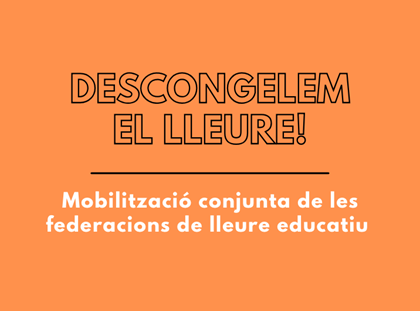 DESCONGELEM EL LLEURE!

Mobilització conjunta de les federacions de lleure educatiu